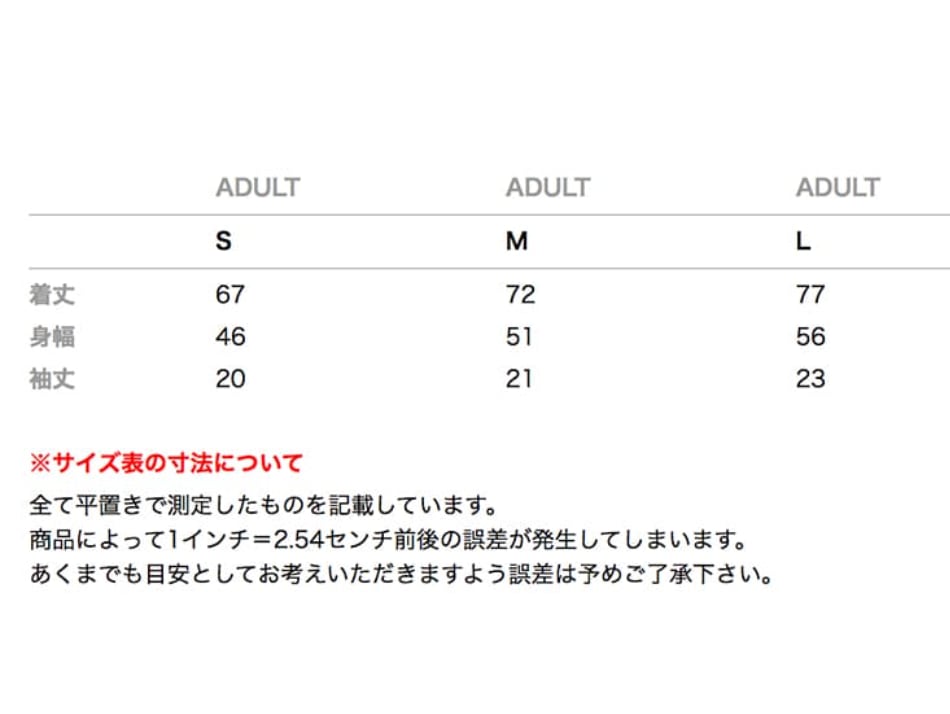 |  | ADULT | ADULT | ADULT |
|---|---|---|---|
|  | S | M | L |
| 着丈 | 67 | 72 | 77 |
| 身幅 | 46 | 51 | 56 |
| 袖丈 | 20 | 21 | 23 |

※サイズ表の寸法について

全て平置きで測定したものを記載しています。
商品によって1インチ＝2.54センチ前後の誤差が発生してしまいます。
あくまでも目安としてお考えいただきますよう誤差は予めご了承下さい。